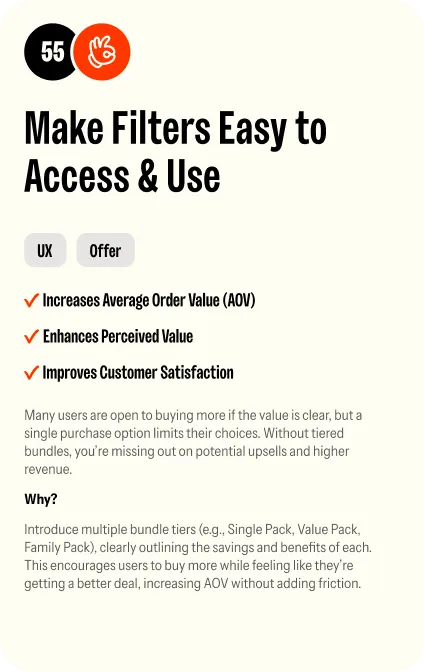 55

Make Filters Easy to Access & Use

UX

Offer

✓ Increases Average Order Value (AOV)

✓ Enhances Perceived Value

✓ Improves Customer Satisfaction

Many users are open to buying more if the value is clear, but a single purchase option limits their choices. Without tiered bundles, you're missing out on potential upsells and higher revenue.

Why?

Introduce multiple bundle tiers (e.g., Single Pack, Value Pack, Family Pack), clearly outlining the savings and benefits of each. This encourages users to buy more while feeling like they're getting a better deal, increasing AOV without adding friction.